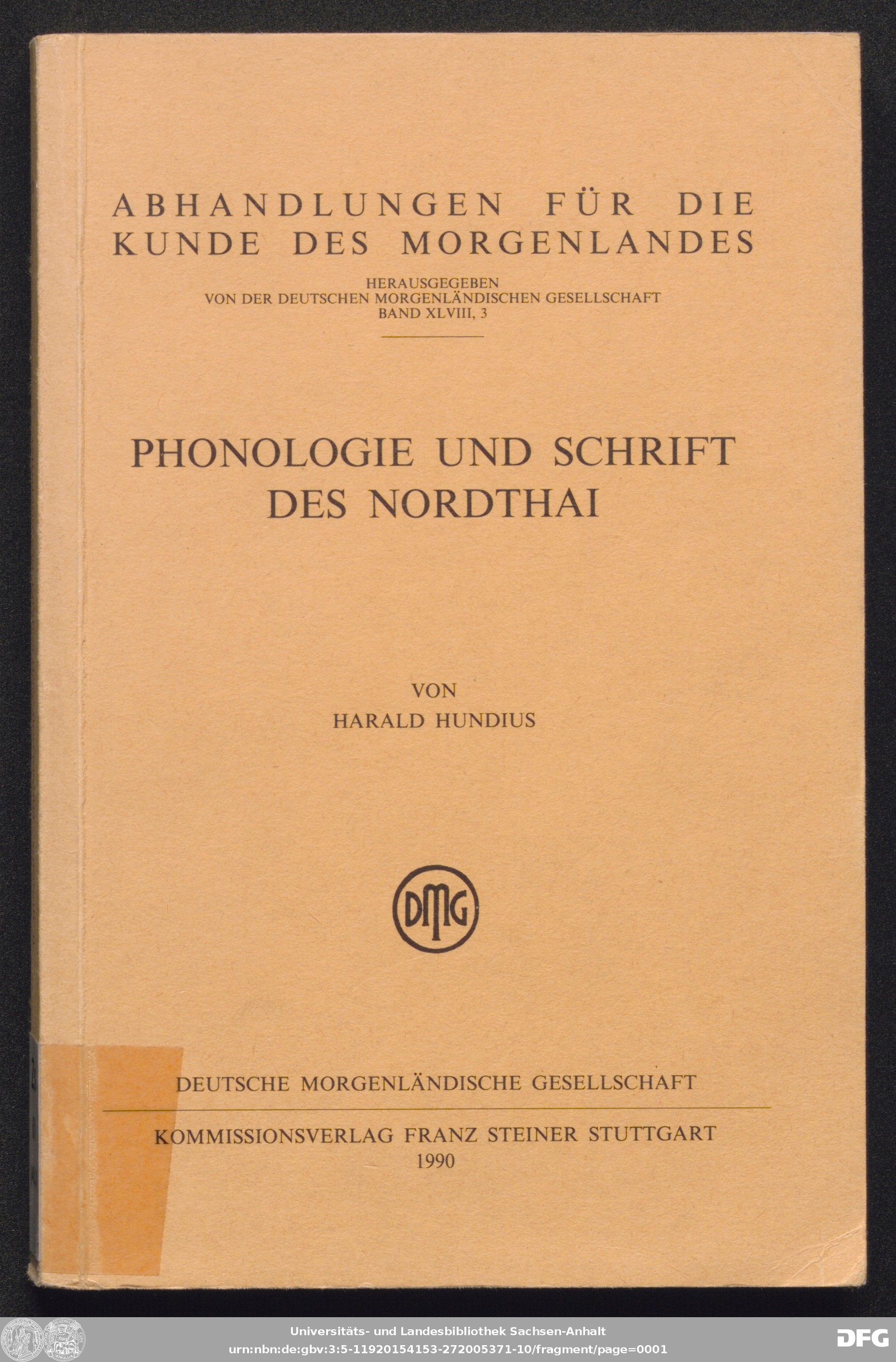 ABHANDLUNGEN FÜR DIE KUNDE DES MORGENLANDES

HERAUSGEGEBEN
VON DER DEUTSCHEN MORGENLÄNDISCHEN GESELLSCHAFT
BAND XLVIII, 3

PHONOLOGIE UND SCHRIFT DES NORDTHAI

VON
HARALD HUNDIUS

DMG

DEUTSCHE MORGENLÄNDISCHE GESELLSCHAFT

KOMMISSIONSVERLAG FRANZ STEINER STUTTGART
1990

Universitäts- und Landesbibliothek Sachsen-Anhalt
urn:nbn:de:gbv:3:5-11920154153-272005371-10/fragment/page=0001

DFG